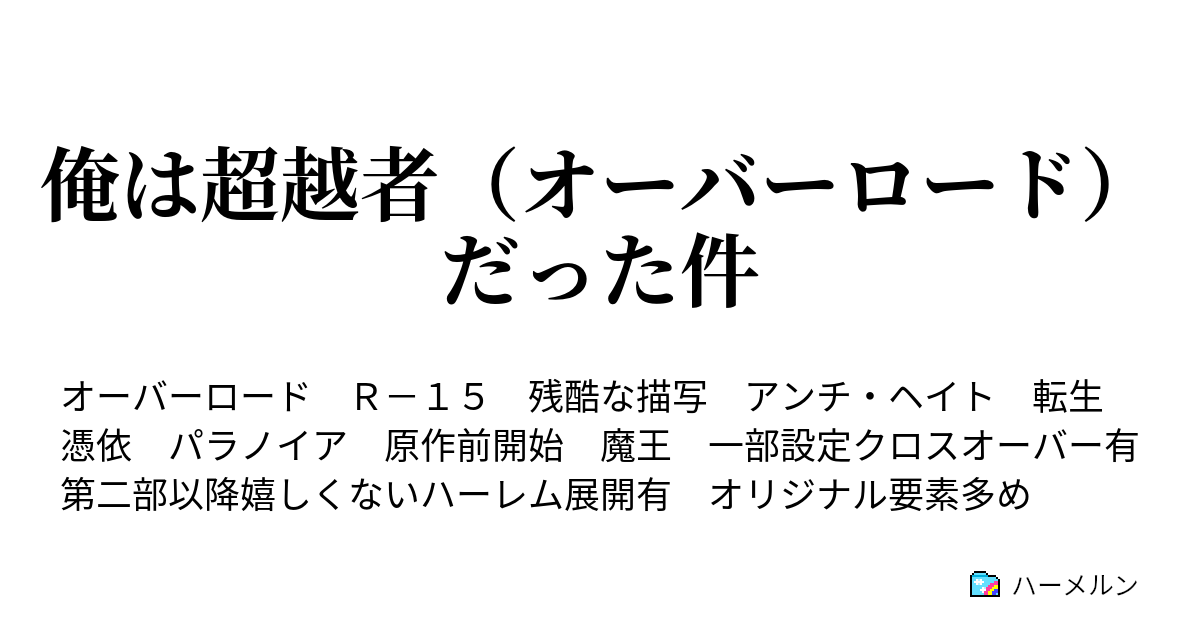 俺は超越者（オーバーロード）だった件

オーバーロード　Ｒ－１５　残酷な描写　アンチ・ヘイト　転生　憑依　パラノイア　原作前開始　魔王　一部設定クロスオーバー有　第二部以降嬉しくないハーレム展開有　オリジナル要素多め

ハーメルン